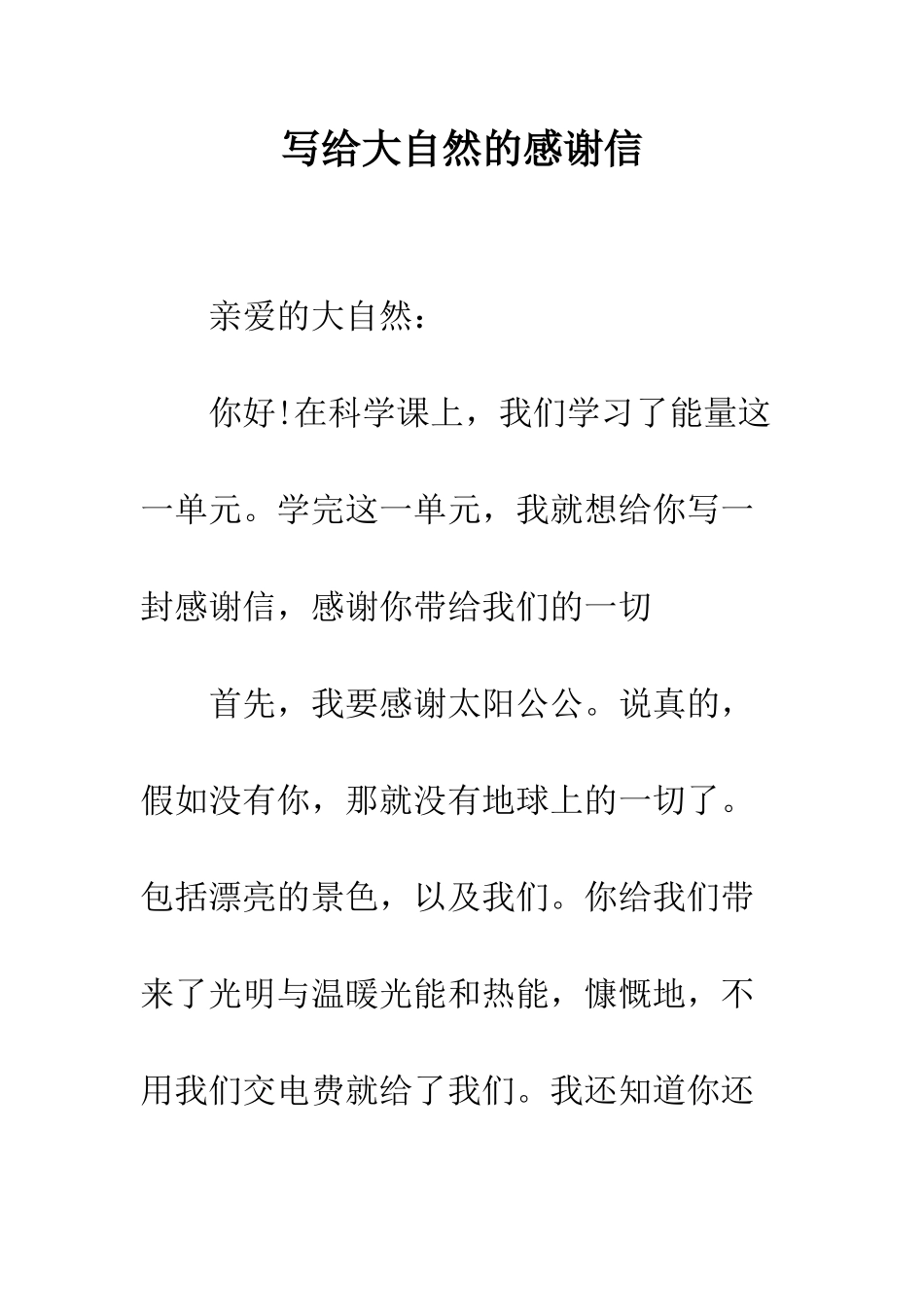 写给大自然的感谢信

亲爱的大自然：

你好!在科学课上，我们学习了能量这一单元。学完这一单元，我就想给你写一封感谢信，感谢你带给我们的一切

首先，我要感谢太阳公公。说真的，假如没有你，那就没有地球上的一切了。包括漂亮的景色，以及我们。你给我们带来了光明与温暖光能和热能，慷慨地，不用我们交电费就给了我们。我还知道你还